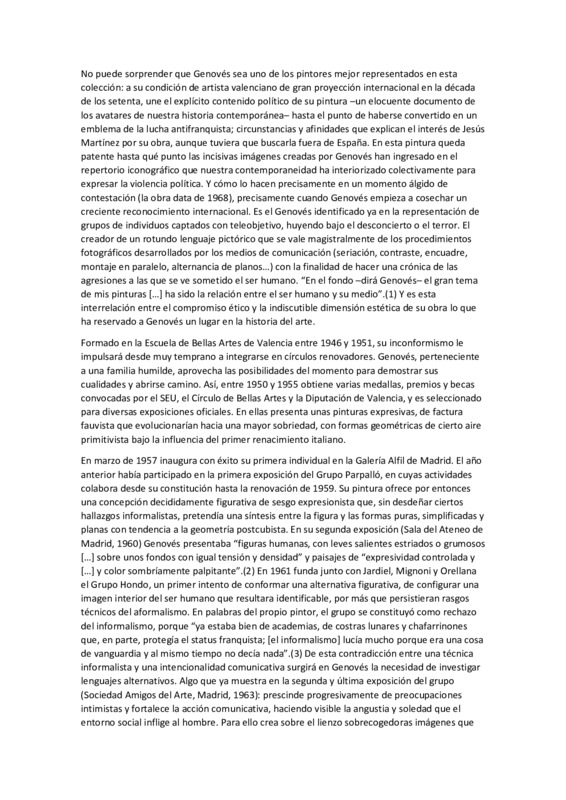 No puede sorprender que Genovés sea uno de los pintores mejor representados en esta colección: a su condición de artista valenciano de gran proyección internacional en la década de los setenta, une el explícito contenido político de su pintura –un elocuente documento de los avatares de nuestra historia contemporánea– hasta el punto de haberse convertido en un emblema de la lucha antifranquista; circunstancias y afinidades que explican el interés de Jesús Martínez por su obra, aunque tuviera que buscarla fuera de España. En esta pintura queda patente hasta qué punto las incisivas imágenes creadas por Genovés han ingresado en el repertorio iconográfico que nuestra contemporaneidad ha interiorizado colectivamente para expresar la violencia política. Y cómo lo hacen precisamente en un momento álgido de contestación (la obra data de 1968), precisamente cuando Genovés empieza a cosechar un creciente reconocimiento internacional. Es el Genovés identificado ya en la representación de grupos de individuos captados con teleobjetivo, huyendo bajo el desconcierto o el terror. El creador de un rotundo lenguaje pictórico que se vale magistralmente de los procedimientos fotográficos desarrollados por los medios de comunicación (seriación, contraste, encuadre, montaje en paralelo, alternancia de planos…) con la finalidad de hacer una crónica de las agresiones a las que se ve sometido el ser humano. "En el fondo –dirá Genovés– el gran tema de mis pinturas […] ha sido la relación entre el ser humano y su medio".(1) Y es esta interrelación entre el compromiso ético y la indiscutible dimensión estética de su obra lo que ha reservado a Genovés un lugar en la historia del arte.

Formado en la Escuela de Bellas Artes de Valencia entre 1946 y 1951, su inconformismo le impulsará desde muy temprano a integrarse en círculos renovadores. Genovés, perteneciente a una familia humilde, aprovecha las posibilidades del momento para demostrar sus cualidades y abrirse camino. Así, entre 1950 y 1955 obtiene varias medallas, premios y becas convocadas por el SEU, el Círculo de Bellas Artes y la Diputación de Valencia, y es seleccionado para diversas exposiciones oficiales. En ellas presenta unas pinturas expresivas, de factura fauvista que evolucionarían hacia una mayor sobriedad, con formas geométricas de cierto aire primitivista bajo la influencia del primer renacimiento italiano.

En marzo de 1957 inaugura con éxito su primera individual en la Galería Alfil de Madrid. El año anterior había participado en la primera exposición del Grupo Parpalló, en cuyas actividades colabora desde su constitución hasta la renovación de 1959. Su pintura ofrece por entonces una concepción decididamente figurativa de sesgo expresionista que, sin desdeñar ciertos hallazgos informalistas, pretendía una síntesis entre la figura y las formas puras, simplificadas y planas con tendencia a la geometría postcubista. En su segunda exposición (Sala del Ateneo de Madrid, 1960) Genovés presentaba "figuras humanas, con leves salientes estriados o grumosos […] sobre unos fondos con igual tensión y densidad" y paisajes de "expresividad controlada y […] y color sombríamente palpitante".(2) En 1961 funda junto con Jardiel, Mignoni y Orellana el Grupo Hondo, un primer intento de conformar una alternativa figurativa, de configurar una imagen interior del ser humano que resultara identificable, por más que persistieran rasgos técnicos del aformalismo. En palabras del propio pintor, el grupo se constituyó como rechazo del informalismo, porque "ya estaba bien de academias, de costras lunares y chafarrinones que, en parte, protegía el status franquista; [el informalismo] lucía mucho porque era una cosa de vanguardia y al mismo tiempo no decía nada".(3) De esta contradicción entre una técnica informalista y una intencionalidad comunicativa surgirá en Genovés la necesidad de investigar lenguajes alternativos. Algo que ya muestra en la segunda y última exposición del grupo (Sociedad Amigos del Arte, Madrid, 1963): prescinde progresivamente de preocupaciones intimistas y fortalece la acción comunicativa, haciendo visible la angustia y soledad que el entorno social inflige al hombre. Para ello crea sobre el lienzo sobrecogedoras imágenes que